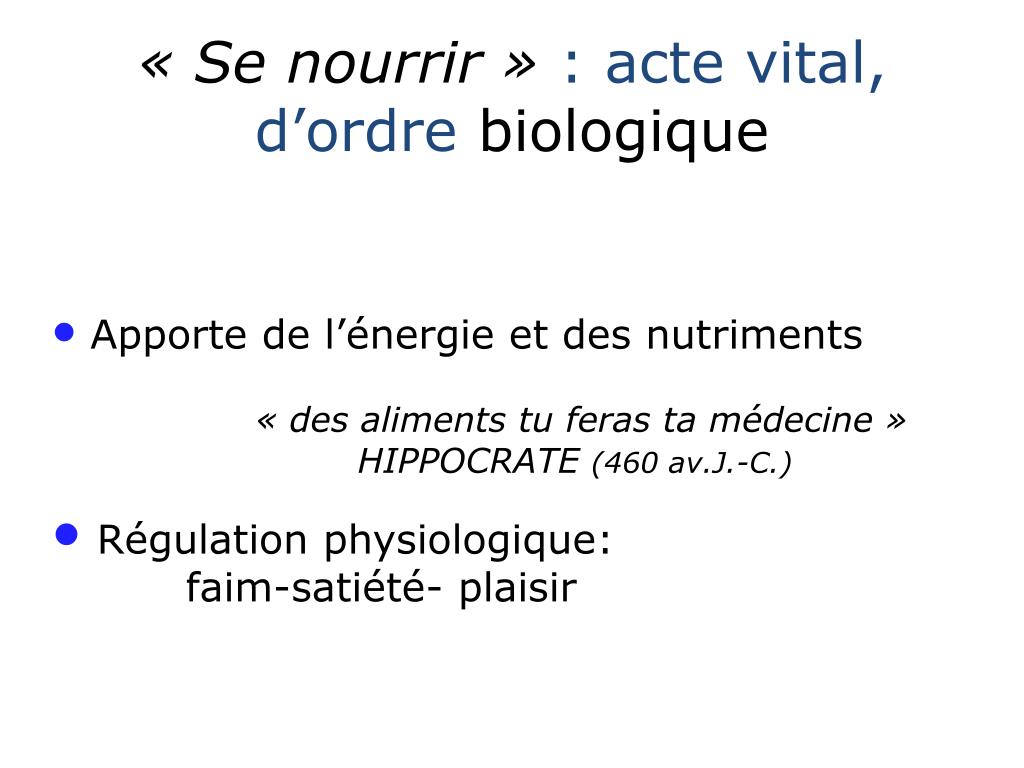 « Se nourrir » : acte vital, d’ordre biologique

• Apporte de l’énergie et des nutriments

« des aliments tu feras ta médecine » HIPPOCRATE (460 av.J.-C.)

• Régulation physiologique:
faim-satiété- plaisir